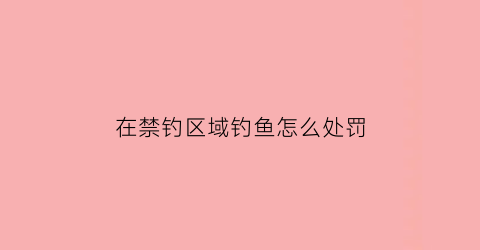 在禁钓区域钓鱼怎么处罚